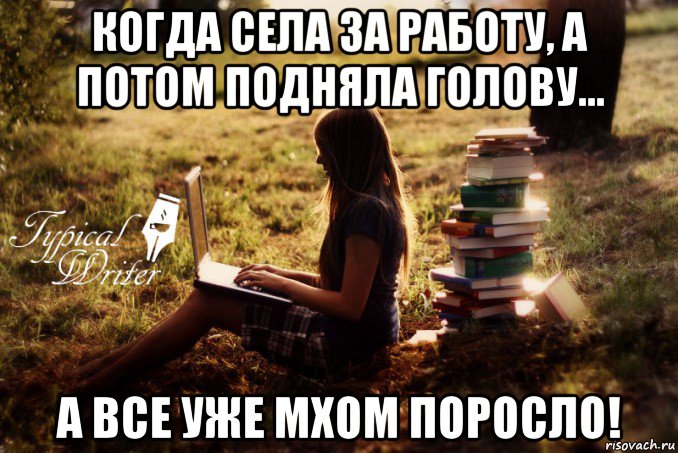 КОГДА СЕЛА ЗА РАБОТУ, А ПОТОМ ПОДНЯЛА ГОЛОВУ...

Typical Writer

А ВСЕ УЖЕ МХОМ ПОРОСЛО!

risovach.ru